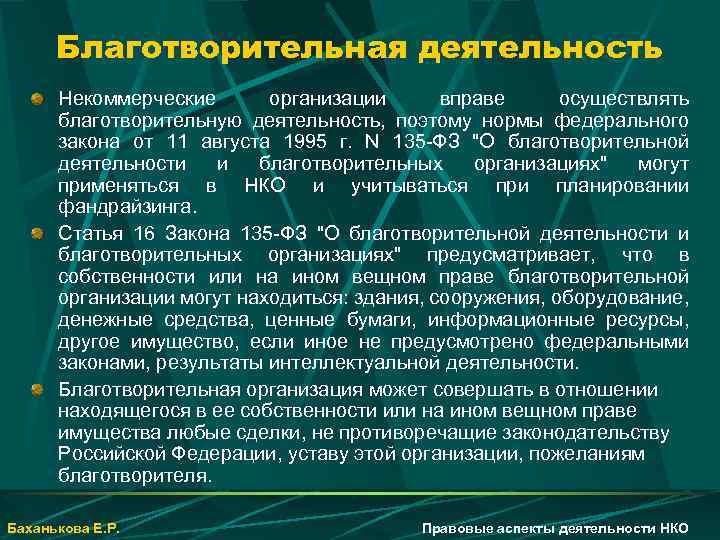 Благотворительная деятельность

Некоммерческие организации вправе осуществлять благотворительную деятельность, поэтому нормы федерального закона от 11 августа 1995 г. N 135-ФЗ "О благотворительной деятельности и благотворительных организациях" могут применяться в НКО и учитываться при планировании фандрайзинга.

Статья 16 Закона 135-ФЗ "О благотворительной деятельности и благотворительных организациях" предусматривает, что в собственности или на ином вещном праве благотворительной организации могут находиться: здания, сооружения, оборудование, денежные средства, ценные бумаги, информационные ресурсы, другое имущество, если иное не предусмотрено федеральными законами, результаты интеллектуальной деятельности.

Благотворительная организация может совершать в отношении находящегося в ее собственности или на ином вещном праве имущества любые сделки, не противоречащие законодательству Российской Федерации, уставу этой организации, пожеланиям благотворителя.

Баханькова Е.Р.

Правовые аспекты деятельности НКО